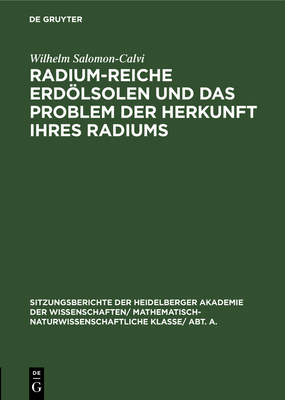 DE GRUYTER

Wilhelm Salomon-Calvi

RADIUM-REICHE ERDÖLSOLEN UND DAS PROBLEM DER HERKUNFT IHRES RADIUMS

SITZUNGSBERICHTE DER HEIDELBERGER AKADEMIE DER WISSENSCHAFTEN/ MATHEMATISCH-NATURWISSENSCHAFTLICHE KLASSE/ ABT. A.

DE G